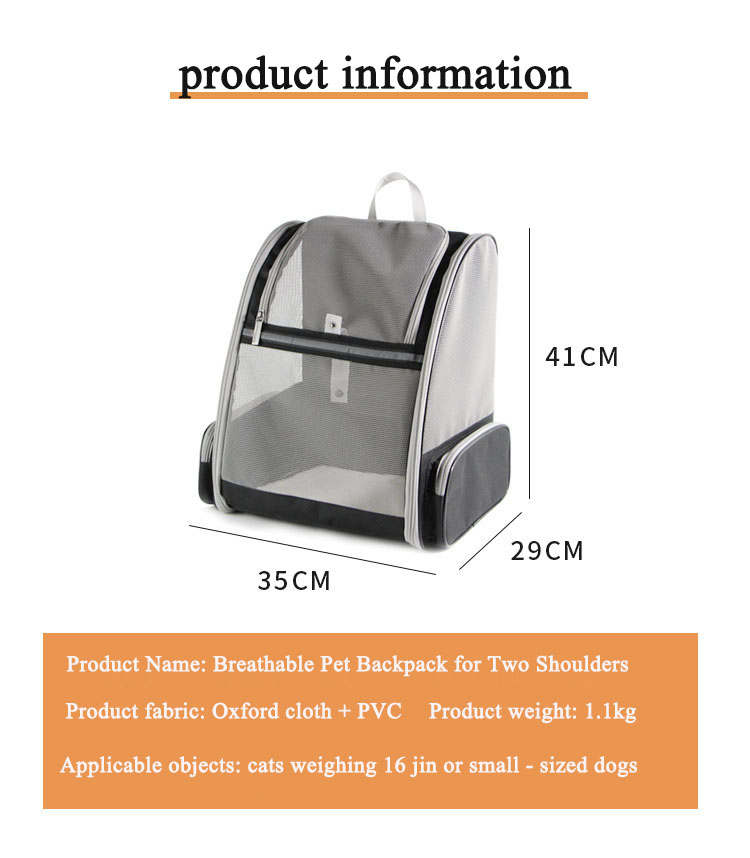 product information

41CM

29CM

35CM

Product Name: Breathable Pet Backpack for Two Shoulders

Product fabric: Oxford cloth + PVC    Product weight: 1.1kg

Applicable objects: cats weighing 16 jin or small - sized dogs